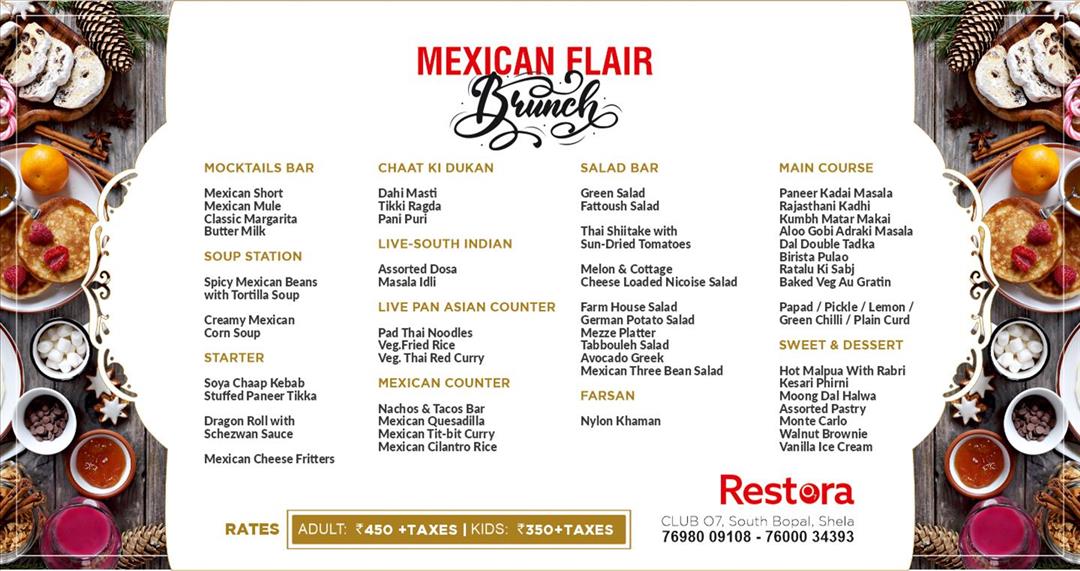 MEXICAN FLAIR
Brunch

MOCKTAILS BAR

Mexican Short
Mexican Mule
Classic Margarita
Butter Milk

SOUP STATION

Spicy Mexican Beans with Tortilla Soup

Creamy Mexican Corn Soup

STARTER

Soya Chaap Kebab
Stuffed Paneer Tikka

Dragon Roll with Schezwan Sauce

Mexican Cheese Fritters

CHAAT KI DUKAN

Dahi Masti
Tikki Ragda
Pani Puri

LIVE-SOUTH INDIAN

Assorted Dosa
Masala Idli

LIVE PAN ASIAN COUNTER

Pad Thai Noodles
Veg.Fried Rice
Veg. Thai Red Curry

MEXICAN COUNTER

Nachos & Tacos Bar
Mexican Quesadilla
Mexican Tit-bit Curry
Mexican Cilantro Rice

SALAD BAR

Green Salad
Fattoush Salad

Thai Shiitake with Sun-Dried Tomatoes

Melon & Cottage
Cheese Loaded Nicoise Salad

Farm House Salad
German Potato Salad
Mezze Platter
Tabbouleh Salad
Avocado Greek
Mexican Three Bean Salad

FARSAN

Nylon Khaman

MAIN COURSE

Paneer Kadai Masala
Rajasthani Kadhi
Kumbh Matar Makai
Aloo Gobi Adraki Masala
Dal Double Tadka
Birista Pulao
Ratalu Ki Sabj
Baked Veg Au Gratin

Papad / Pickle / Lemon / Green Chilli / Plain Curd

SWEET & DESSERT

Hot Malpua With Rabri
Kesari Phirni
Moong Dal Halwa
Assorted Pastry
Monte Carlo
Walnut Brownie
Vanilla Ice Cream

RATES ADULT: ₹450 +TAXES | KIDS: ₹350+TAXES

Restora
CLUB O7, South Bopal, Shela
76980 09108 - 76000 34393